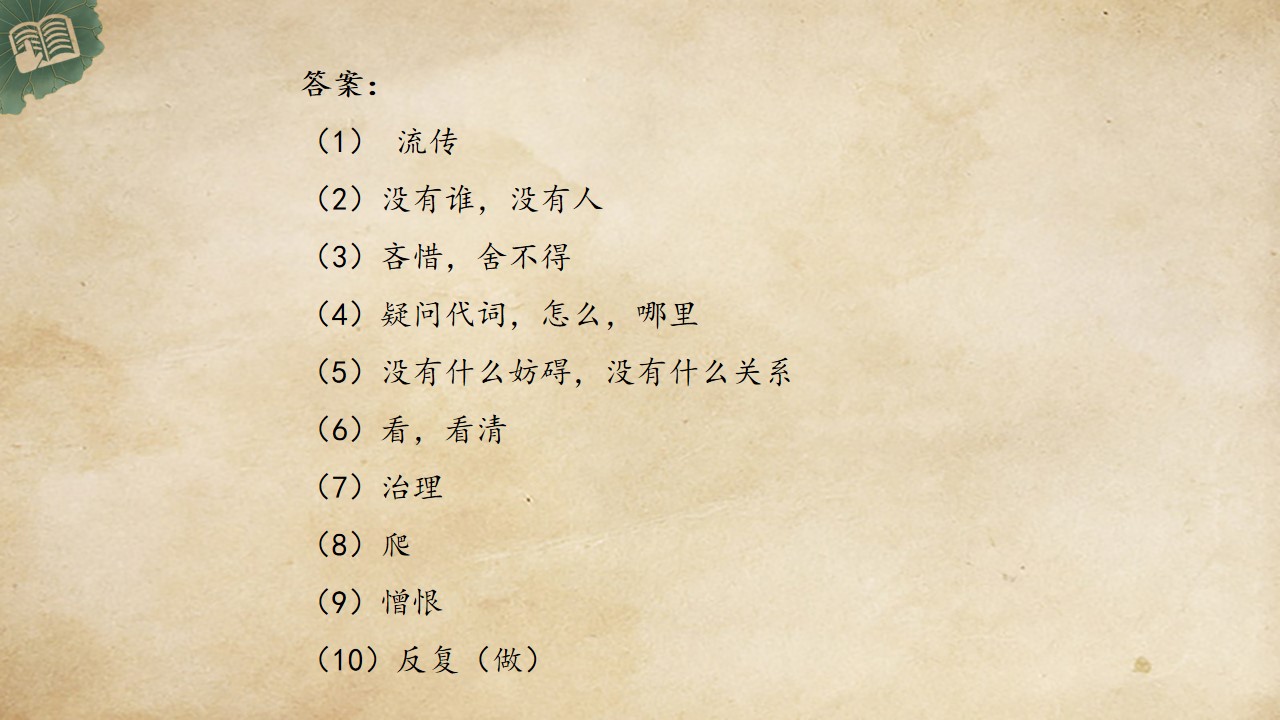 答案:

（1）流传

（2）没有谁，没有人

（3）吝惜，舍不得

（4）疑问代词，怎么，哪里

（5）没有什么妨碍，没有什么关系

（6）看，看清

（7）治理

（8）爬

（9）憎恨

（10）反复（做）